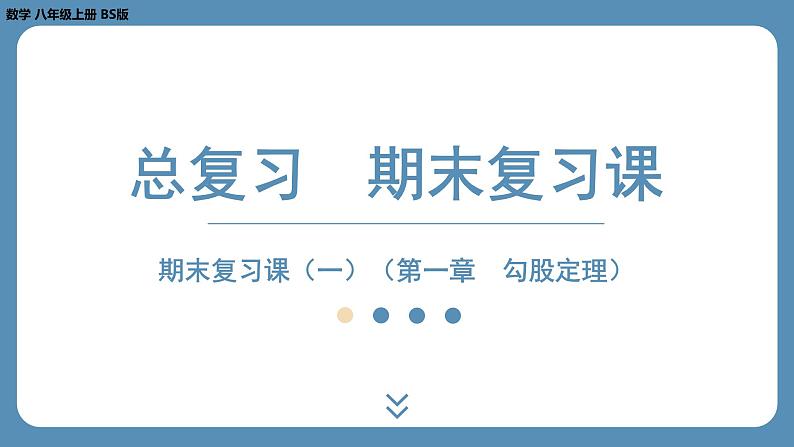 数学 八年级上册 BS版

总复习　期末复习课

期末复习课（一）（第一章　勾股定理）